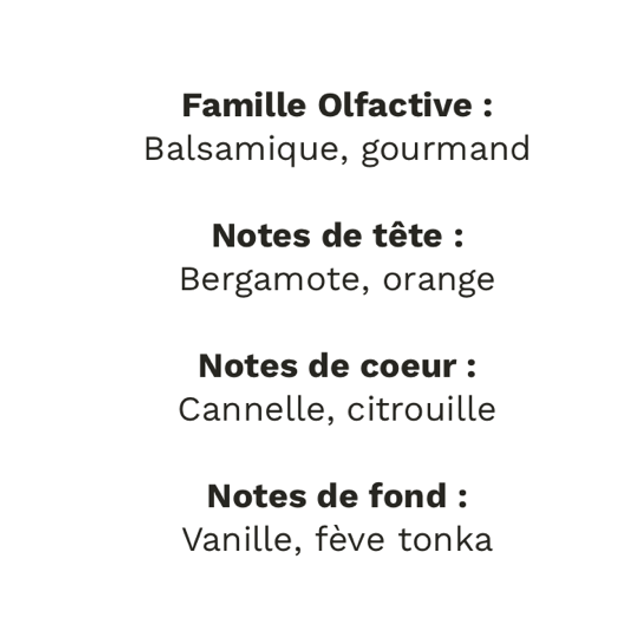 Famille Olfactive :
Balsamique, gourmand

Notes de tête :
Bergamote, orange

Notes de coeur :
Cannelle, citrouille

Notes de fond :
Vanille, fève tonka